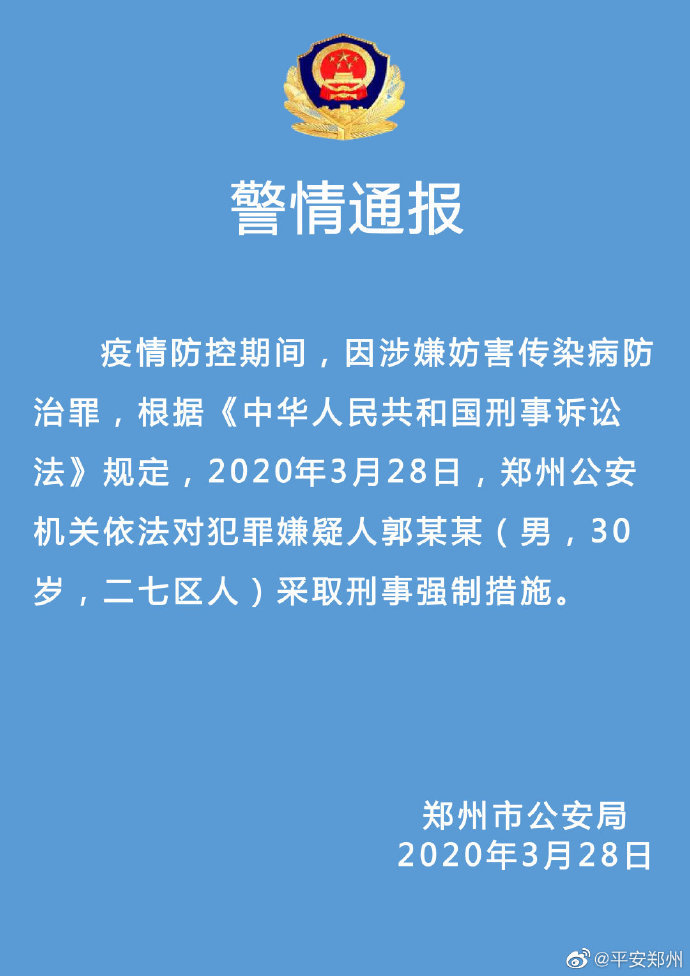 警情通报

疫情防控期间，因涉嫌妨害传染病防治罪，根据《中华人民共和国刑事诉讼法》规定，2020年3月28日，郑州公安机关依法对犯罪嫌疑人郭某某（男，30岁，二七区人）采取刑事强制措施。

郑州市公安局
2020年3月28日

@平安郑州